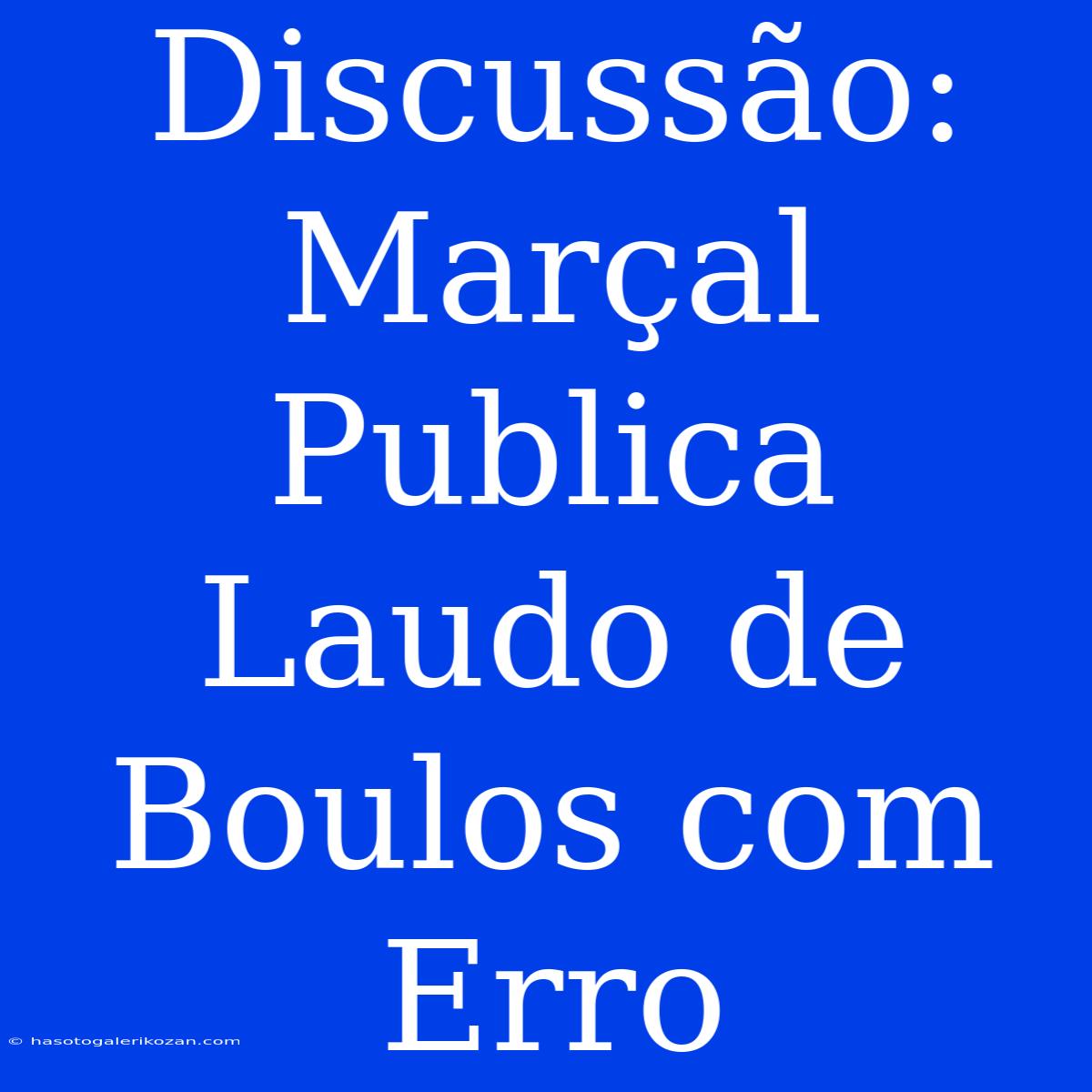 Discussão: Marçal Publica Laudo de Boulos com Erro

© hasotogalerikozan.com